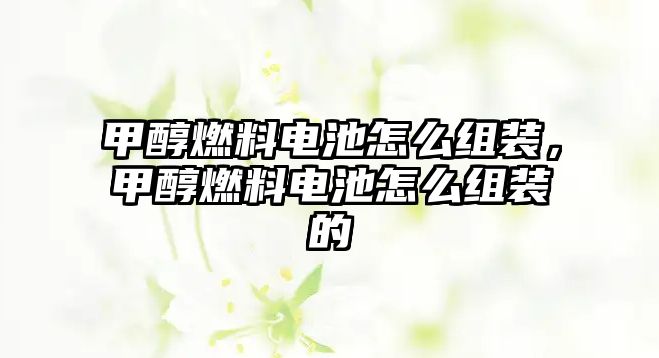 甲醇燃料电池怎么组装，甲醇燃料电池怎么组装的